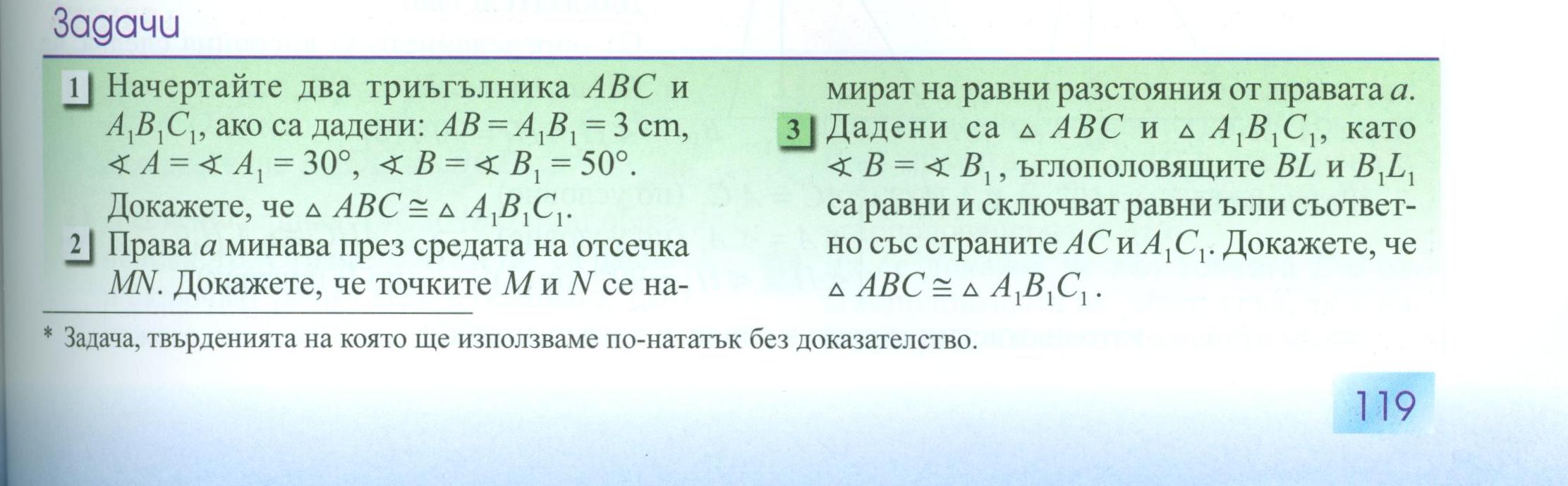 Задачи

1 Начертайте два триъгълника $ABC$ и $A_1B_1C_1$, ако са дадени: $AB = A_1B_1 = 3$ cm, $\sphericalangle A = \sphericalangle A_1 = 30°$, $\sphericalangle B = \sphericalangle B_1 = 50°$. Докажете, че $\triangle ABC \cong \triangle A_1B_1C_1$.

2 Права $a$ минава през средата на отсечка $MN$. Докажете, че точките $M$ и $N$ се намират на равни разстояния от правата $a$.

3 Дадени са $\triangle ABC$ и $\triangle A_1B_1C_1$, като $\sphericalangle B = \sphericalangle B_1$, ъглополовящите $BL$ и $B_1L_1$ са равни и сключват равни ъгли съответно със страните $AC$ и $A_1C_1$. Докажете, че $\triangle ABC \cong \triangle A_1B_1C_1$.

* Задача, твърденията на която ще използваме по-нататък без доказателство.

119